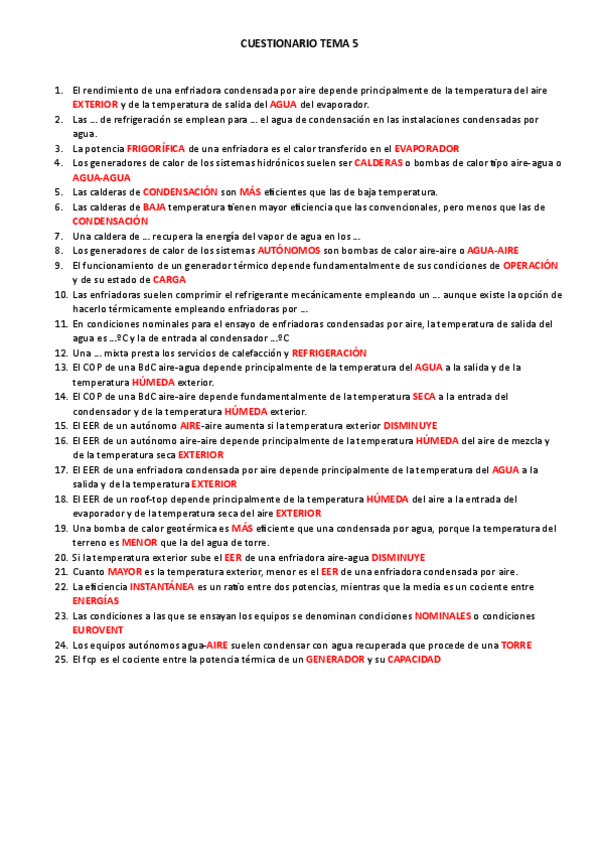 CUESTIONARIO TEMA 5

1. El rendimiento de una enfriadora condensada por aire depende principalmente de la temperatura del aire EXTERIOR y de la temperatura de salida del AGUA del evaporador.
2. Las … de refrigeración se emplean para … el agua de condensación en las instalaciones condensadas por agua.
3. La potencia FRIGORÍFICA de una enfriadora es el calor transferido en el EVAPORADOR
4. Los generadores de calor de los sistemas hidrónicos suelen ser CALDERAS o bombas de calor tipo aire-agua o AGUA-AGUA
5. Las calderas de CONDENSACIÓN son MÁS eficientes que las de baja temperatura.
6. Las calderas de BAJA temperatura tienen mayor eficiencia que las convencionales, pero menos que las de CONDENSACIÓN
7. Una caldera de … recupera la energía del vapor de agua en los …
8. Los generadores de calor de los sistemas AUTÓNOMOS son bombas de calor aire-aire o AGUA-AIRE
9. El funcionamiento de un generador térmico depende fundamentalmente de sus condiciones de OPERACIÓN y de su estado de CARGA
10. Las enfriadoras suelen comprimir el refrigerante mecánicamente empleando un … aunque existe la opción de hacerlo térmicamente empleando enfriadoras por …
11. En condiciones nominales para el ensayo de enfriadoras condensadas por aire, la temperatura de salida del agua es …ºC y la de entrada al condensador …ºC
12. Una … mixta presta los servicios de calefacción y REFRIGERACIÓN
13. El COP de una BdC aire-agua depende principalmente de la temperatura del AGUA a la salida y de la temperatura HÚMEDA exterior.
14. El COP de una BdC aire-aire depende fundamentalmente de la temperatura SECA a la entrada del condensador y de la temperatura HÚMEDA exterior.
15. El EER de un autónomo AIRE-aire aumenta si la temperatura exterior DISMINUYE
16. El EER de un autónomo aire-aire depende principalmente de la temperatura HÚMEDA del aire de mezcla y de la temperatura seca EXTERIOR
17. El EER de una enfriadora condensada por aire depende principalmente de la temperatura del AGUA a la salida y de la temperatura EXTERIOR
18. El EER de un roof-top depende principalmente de la temperatura HÚMEDA del aire a la entrada del evaporador y de la temperatura seca del aire EXTERIOR
19. Una bomba de calor geotérmica es MÁS eficiente que una condensada por agua, porque la temperatura del terreno es MENOR que la del agua de torre.
20. Si la temperatura exterior sube el EER de una enfriadora aire-agua DISMINUYE
21. Cuanto MAYOR es la temperatura exterior, menor es el EER de una enfriadora condensada por aire.
22. La eficiencia INSTANTÁNEA es un ratio entre dos potencias, mientras que la media es un cociente entre ENERGÍAS
23. Las condiciones a las que se ensayan los equipos se denominan condiciones NOMINALES o condiciones EUROVENT
24. Los equipos autónomos agua-AIRE suelen condensar con agua recuperada que procede de una TORRE
25. El fcp es el cociente entre la potencia térmica de un GENERADOR y su CAPACIDAD